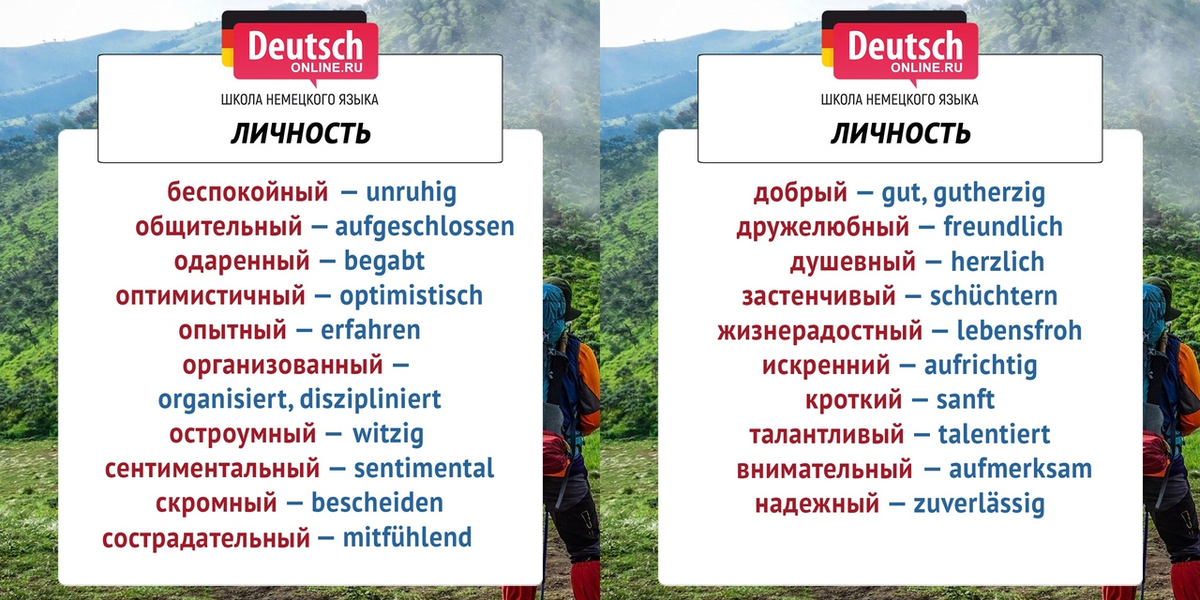 Deutsch
ONLINE.RU
ШКОЛА НЕМЕЦКОГО ЯЗЫКА
ЛИЧНОСТЬ

беспокойный — unruhig
общительный — aufgeschlossen
одаренный — begabt
оптимистичный — optimistisch
опытный — erfahren
организованный — organisiert, diszipliniert
остроумный — witzig
сентиментальный — sentimental
скромный — bescheiden
сострадательный — mitfühlend

Deutsch
ONLINE.RU
ШКОЛА НЕМЕЦКОГО ЯЗЫКА
ЛИЧНОСТЬ

добрый — gut, gutherzig
дружелюбный — freundlich
душевный — herzlich
застенчивый — schüchtern
жизнерадостный — lebensfroh
искренний — aufrichtig
кроткий — sanft
талантливый — talentiert
внимательный — aufmerksam
надежный — zuverlässig